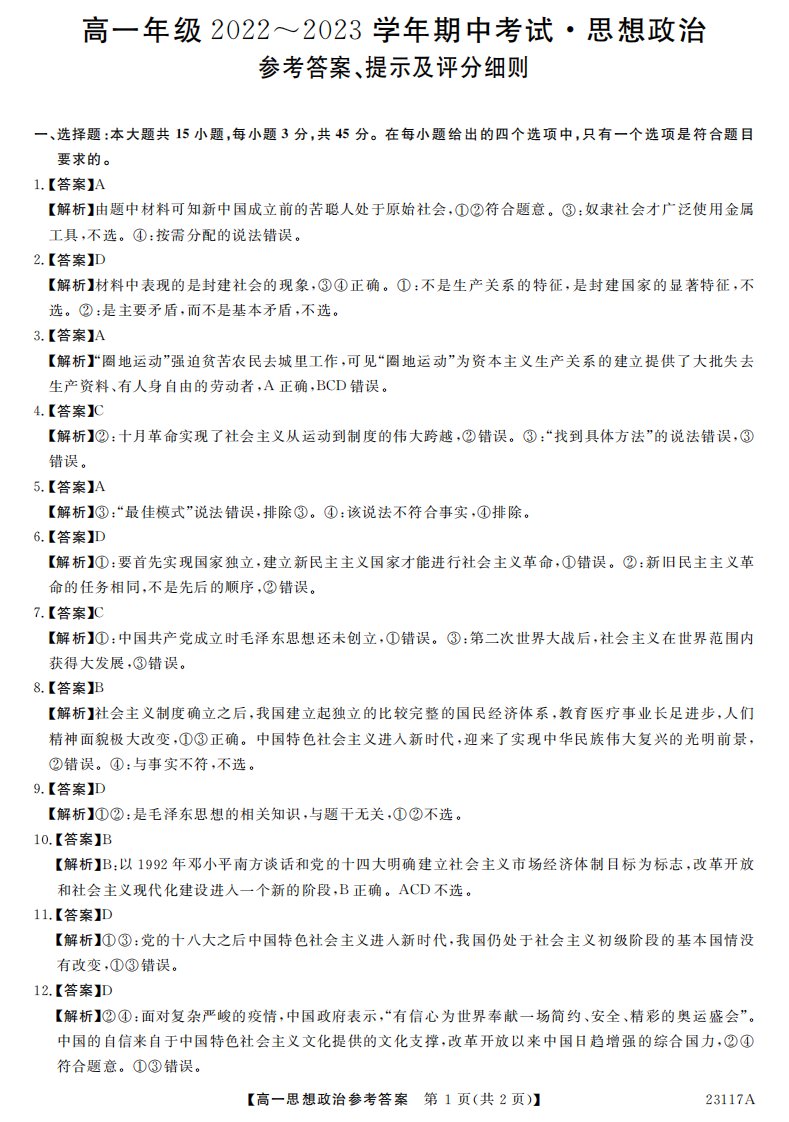 高一年级2022～2023学年期中考试·思想政治
参考答案、提示及评分细则

一、选择题:本大题共15小题,每小题3分,共45分。在每小题给出的四个选项中,只有一个选项是符合题目要求的。

1.【答案】A
【解析】由题中材料可知新中国成立前的苦聪人处于原始社会,①②符合题意。③:奴隶社会才广泛使用金属工具,不选。④:按需分配的说法错误。

2.【答案】D
【解析】材料中表现的是封建社会的现象,③④正确。①:不是生产关系的特征,是封建国家的显著特征,不选。②:是主要矛盾,而不是基本矛盾,不选。

3.【答案】A
【解析】“圈地运动”强迫贫苦农民去城里工作,可见“圈地运动”为资本主义生产关系的建立提供了大批失去生产资料、有人身自由的劳动者,A正确,BCD错误。

4.【答案】C
【解析】②:十月革命实现了社会主义从运动到制度的伟大跨越,②错误。③:“找到具体方法”的说法错误,③错误。

5.【答案】A
【解析】③:“最佳模式”说法错误,排除③。④:该说法不符合事实,④排除。

6.【答案】D
【解析】①:要首先实现国家独立,建立新民主主义国家才能进行社会主义革命,①错误。②:新旧民主主义革命的任务相同,不是先后的顺序,②错误。

7.【答案】C
【解析】①:中国共产党成立时毛泽东思想还未创立,①错误。③:第二次世界大战后,社会主义在世界范围内获得大发展,③错误。

8.【答案】B
【解析】社会主义制度确立之后,我国建立起独立的比较完整的国民经济体系,教育医疗事业长足进步,人们精神面貌极大改变,①③正确。中国特色社会主义进入新时代,迎来了实现中华民族伟大复兴的光明前景,②错误。④:与事实不符,不选。

9.【答案】D
【解析】①②:是毛泽东思想的相关知识,与题干无关,①②不选。

10.【答案】B
【解析】B:以1992年邓小平南方谈话和党的十四大明确建立社会主义市场经济体制目标为标志,改革开放和社会主义现代化建设进入一个新的阶段,B正确。ACD不选。

11.【答案】D
【解析】①③:党的十八大之后中国特色社会主义进入新时代,我国仍处于社会主义初级阶段的基本国情没有改变,①③错误。

12.【答案】D
【解析】②④:面对复杂严峻的疫情,中国政府表示,“有信心为世界奉献一场简约、安全、精彩的奥运盛会”。中国的自信来自于中国特色社会主义文化提供的文化支撑,改革开放以来中国日趋增强的综合国力,②④符合题意。①③错误。

【高一思想政治参考答案 第1页(共2页)】 23117A